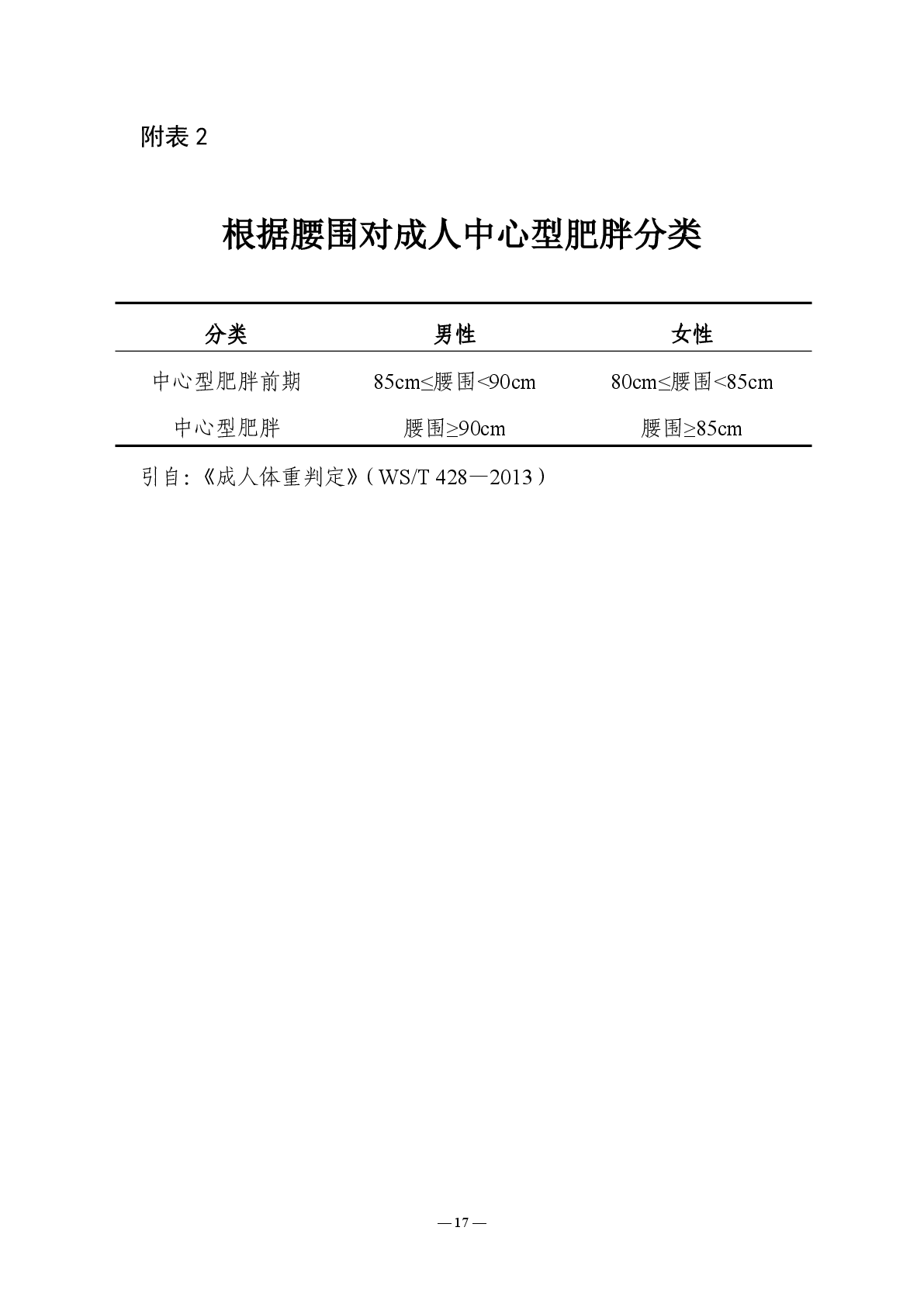 附表 2

根据腰围对成人中心型肥胖分类

| 分类 | 男性 | 女性 |
|---|---|---|
| 中心型肥胖前期 | 85cm≤腰围<90cm | 80cm≤腰围<85cm |
| 中心型肥胖 | 腰围≥90cm | 腰围≥85cm |

引自：《成人体重判定》（WS/T 428—2013）

— 17 —